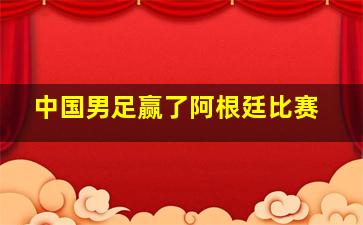 中国男足赢了阿根廷比赛